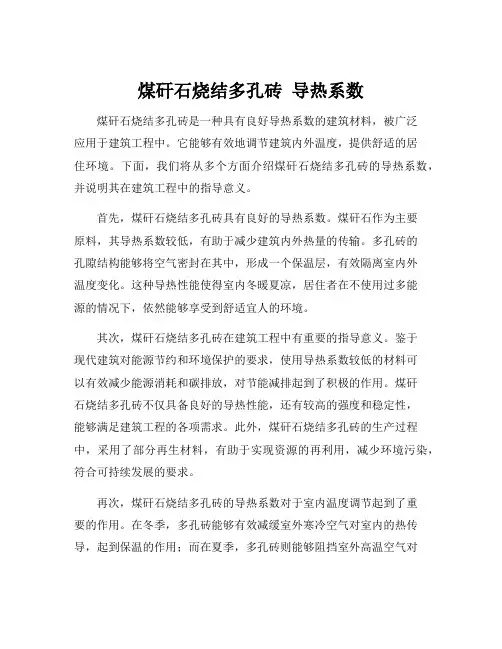 煤矸石烧结多孔砖 导热系数

煤矸石烧结多孔砖是一种具有良好导热系数的建筑材料，被广泛应用于建筑工程中。它能够有效地调节建筑内外温度，提供舒适的居住环境。下面，我们将从多个方面介绍煤矸石烧结多孔砖的导热系数，并说明其在建筑工程中的指导意义。

首先，煤矸石烧结多孔砖具有良好的导热系数。煤矸石作为主要原料，其导热系数较低，有助于减少建筑内外热量的传输。多孔砖的孔隙结构能够将空气密封在其中，形成一个保温层，有效隔离室内外温度变化。这种导热性能使得室内冬暖夏凉，居住者在不使用过多能源的情况下，依然能够享受到舒适宜人的环境。

其次，煤矸石烧结多孔砖在建筑工程中有重要的指导意义。鉴于现代建筑对能源节约和环境保护的要求，使用导热系数较低的材料可以有效减少能源消耗和碳排放，对节能减排起到了积极的作用。煤矸石烧结多孔砖不仅具备良好的导热性能，还有较高的强度和稳定性，能够满足建筑工程的各项需求。此外，煤矸石烧结多孔砖的生产过程中，采用了部分再生材料，有助于实现资源的再利用，减少环境污染，符合可持续发展的要求。

再次，煤矸石烧结多孔砖的导热系数对于室内温度调节起到了重要的作用。在冬季，多孔砖能够有效减缓室外寒冷空气对室内的热传导，起到保温的作用；而在夏季，多孔砖则能够阻挡室外高温空气对